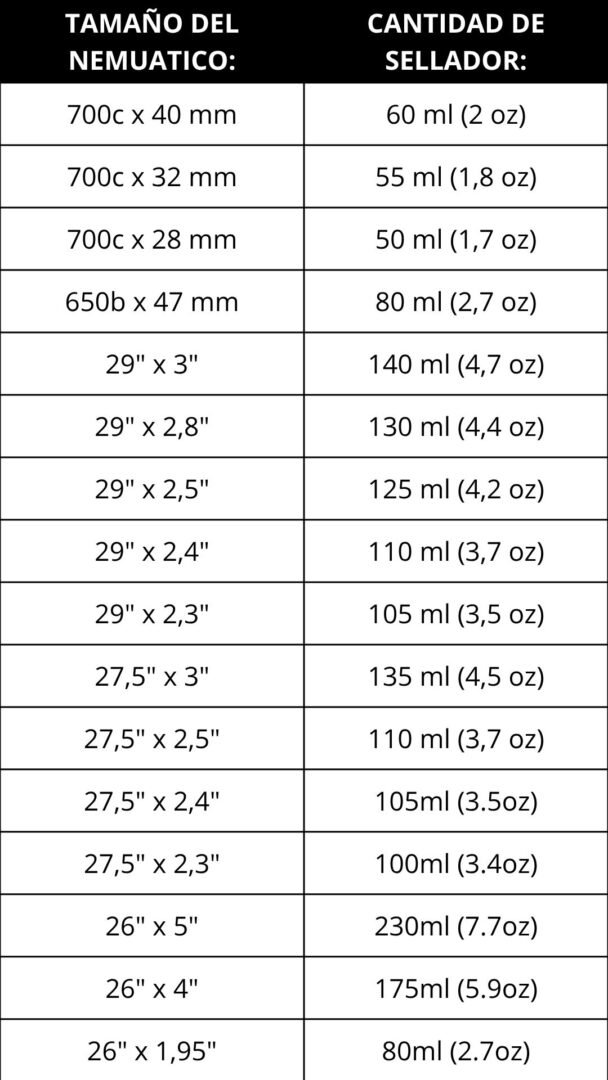 | TAMAÑO DEL NEMUATICO: | CANTIDAD DE SELLADOR: |
|---|---|
| 700c x 40 mm | 60 ml (2 oz) |
| 700c x 32 mm | 55 ml (1,8 oz) |
| 700c x 28 mm | 50 ml (1,7 oz) |
| 650b x 47 mm | 80 ml (2,7 oz) |
| 29" x 3" | 140 ml (4,7 oz) |
| 29" x 2,8" | 130 ml (4,4 oz) |
| 29" x 2,5" | 125 ml (4,2 oz) |
| 29" x 2,4" | 110 ml (3,7 oz) |
| 29" x 2,3" | 105 ml (3,5 oz) |
| 27,5" x 3" | 135 ml (4,5 oz) |
| 27,5" x 2,5" | 110 ml (3,7 oz) |
| 27,5" x 2,4" | 105ml (3.5oz) |
| 27,5" x 2,3" | 100ml (3.4oz) |
| 26" x 5" | 230ml (7.7oz) |
| 26" x 4" | 175ml (5.9oz) |
| 26" x 1,95" | 80ml (2.7oz) |